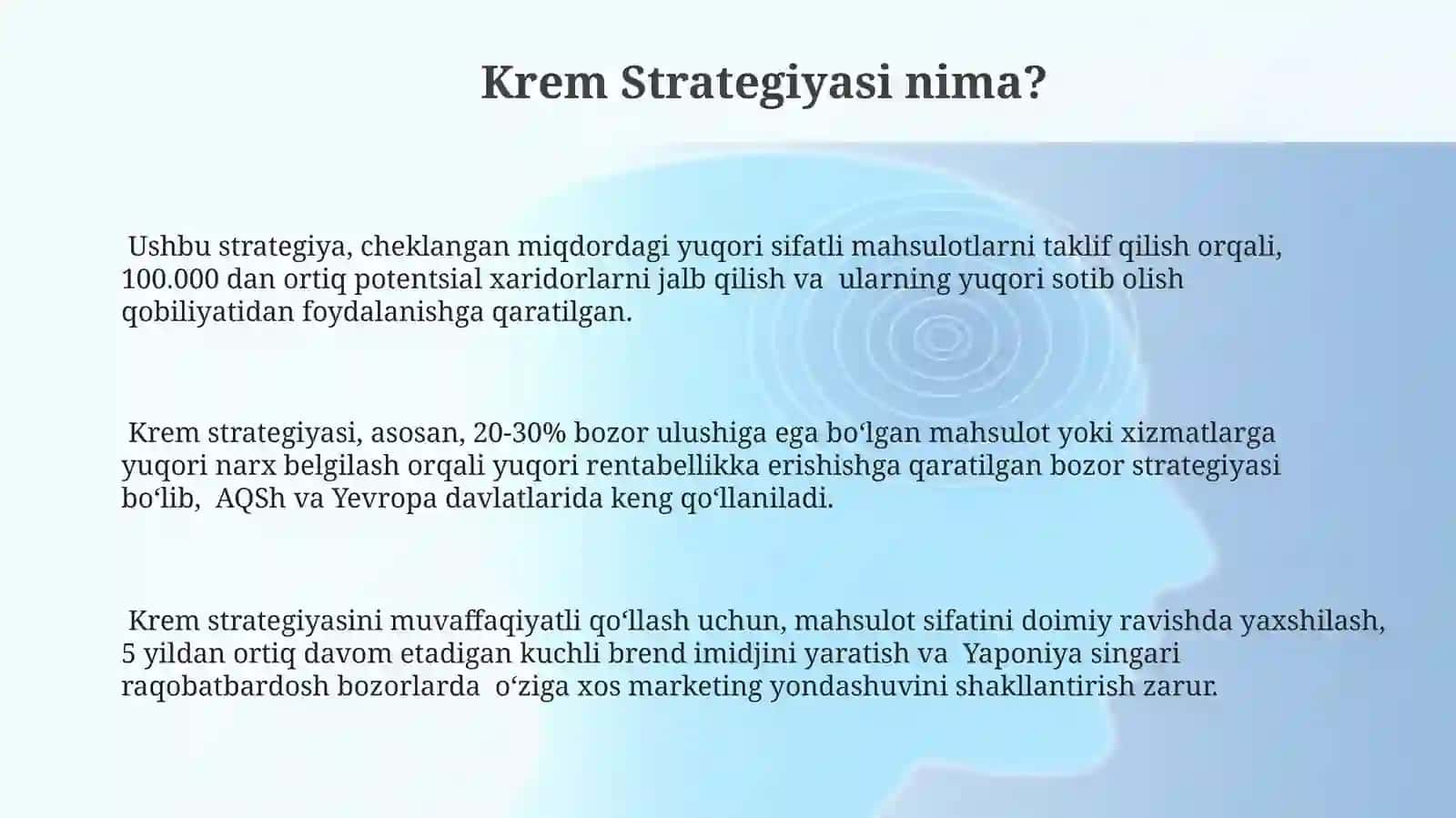 Krem Strategiyasi nima?

Ushbu strategiya, cheklangan miqdordagi yuqori sifatli mahsulotlarni taklif qilish orqali, 100.000 dan ortiq potentsial xaridorlarni jalb qilish va ularning yuqori sotib olish qobiliyatidan foydalanishga qaratilgan.

Krem strategiyasi, asosan, 20-30% bozor ulushiga ega bo‘lgan mahsulot yoki xizmatlarga yuqori narx belgilash orqali yuqori rentabellikka erishishga qaratilgan bozor strategiyasi bo‘lib, AQSh va Yevropa davlatlarida keng qo‘llaniladi.

Krem strategiyasini muvaffaqiyatli qo‘llash uchun, mahsulot sifatini doimiy ravishda yaxshilash, 5 yildan ortiq davom etadigan kuchli brend imidjini yaratish va Yaponiya singari raqobatbardosh bozorlarda o‘ziga xos marketing yondashuvini shakllantirish zarur.